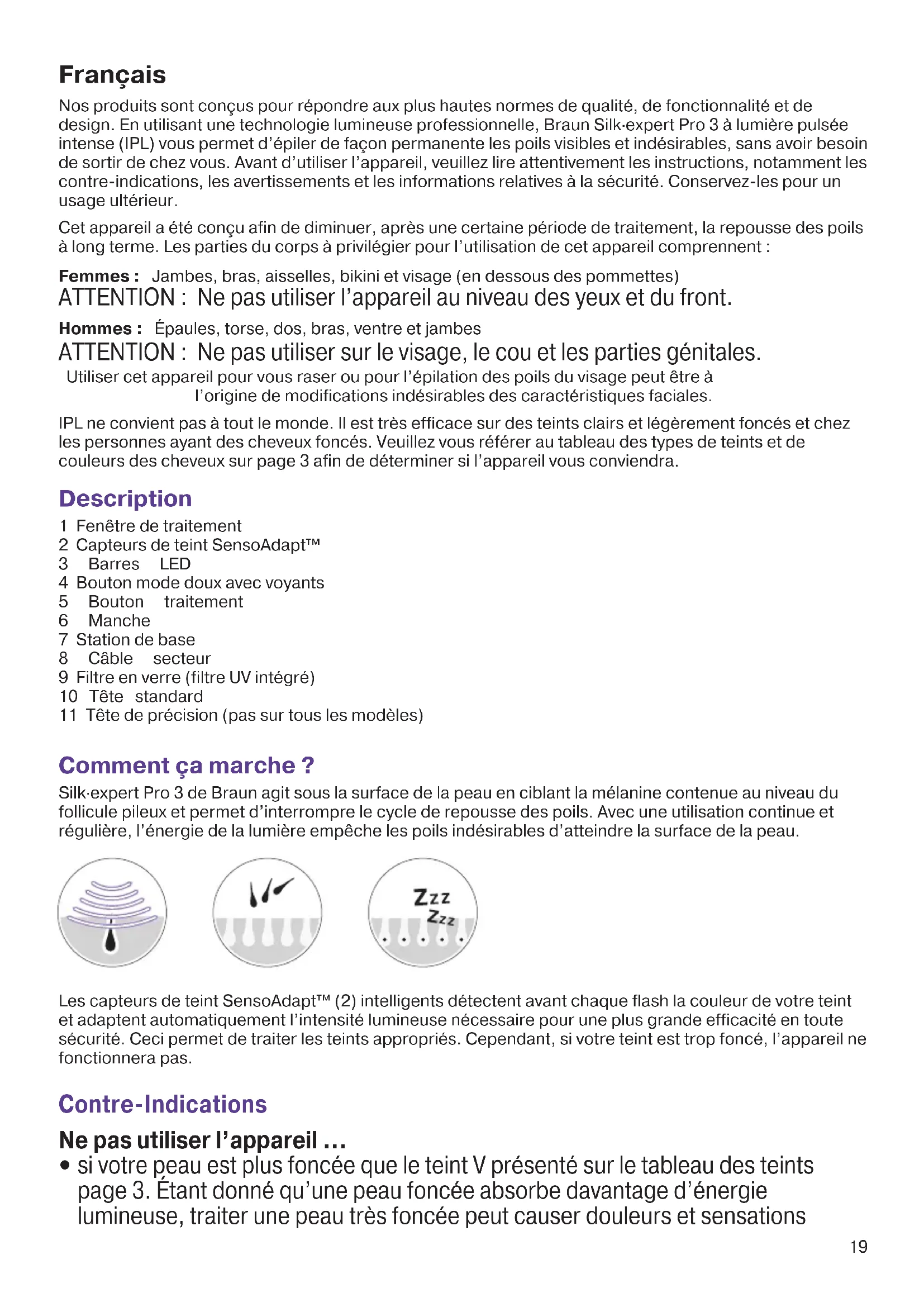 Français

Nos produits sont conçus pour répondre aux plus hautes normes de qualité, de fonctionnalité et de design. En utilisant une technologie lumineuse professionnelle, Braun Silk·expert Pro 3 à lumière pulsée intense (IPL) vous permet d'épiler de façon permanente les poils visibles et indésirables, sans avoir besoin de sortir de chez vous. Avant d'utiliser l'appareil, veuillez lire attentivement les instructions, notamment les contre-indications, les avertissements et les informations relatives à la sécurité. Conservez-les pour un usage ultérieur.

Cet appareil a été conçu afin de diminuer, après une certaine période de traitement, la repousse des poils à long terme. Les parties du corps à privilégier pour l'utilisation de cet appareil comprennent :

Femmes : Jambes, bras, aisselles, bikini et visage (en dessous des pommettes)
ATTENTION : Ne pas utiliser l'appareil au niveau des yeux et du front.

Hommes : Épaules, torse, dos, bras, ventre et jambes
ATTENTION : Ne pas utiliser sur le visage, le cou et les parties génitales.
Utiliser cet appareil pour vous raser ou pour l'épilation des poils du visage peut être à l'origine de modifications indésirables des caractéristiques faciales.

IPL ne convient pas à tout le monde. Il est très efficace sur des teints clairs et légèrement foncés et chez les personnes ayant des cheveux foncés. Veuillez vous référer au tableau des types de teints et de couleurs des cheveux sur page 3 afin de déterminer si l'appareil vous conviendra.

Description
1 Fenêtre de traitement
2 Capteurs de teint SensoAdapt™
3 Barres LED
4 Bouton mode doux avec voyants
5 Bouton traitement
6 Manche
7 Station de base
8 Câble secteur
9 Filtre en verre (filtre UV intégré)
10 Tête standard
11 Tête de précision (pas sur tous les modèles)

Comment ça marche ?
Silk·expert Pro 3 de Braun agit sous la surface de la peau en ciblant la mélanine contenue au niveau du follicule pileux et permet d'interrompre le cycle de repousse des poils. Avec une utilisation continue et régulière, l'énergie de la lumière empêche les poils indésirables d'atteindre la surface de la peau.

Zzz
Zzz

Les capteurs de teint SensoAdapt™ (2) intelligents détectent avant chaque flash la couleur de votre teint et adaptent automatiquement l'intensité lumineuse nécessaire pour une plus grande efficacité en toute sécurité. Ceci permet de traiter les teints appropriés. Cependant, si votre teint est trop foncé, l'appareil ne fonctionnera pas.

Contre-Indications

Ne pas utiliser l'appareil …
• si votre peau est plus foncée que le teint V présenté sur le tableau des teints page 3. Étant donné qu'une peau foncée absorbe davantage d'énergie lumineuse, traiter une peau très foncée peut causer douleurs et sensations

19